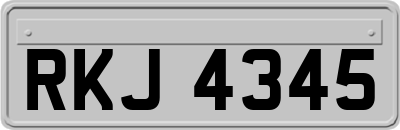 RKJ 4345